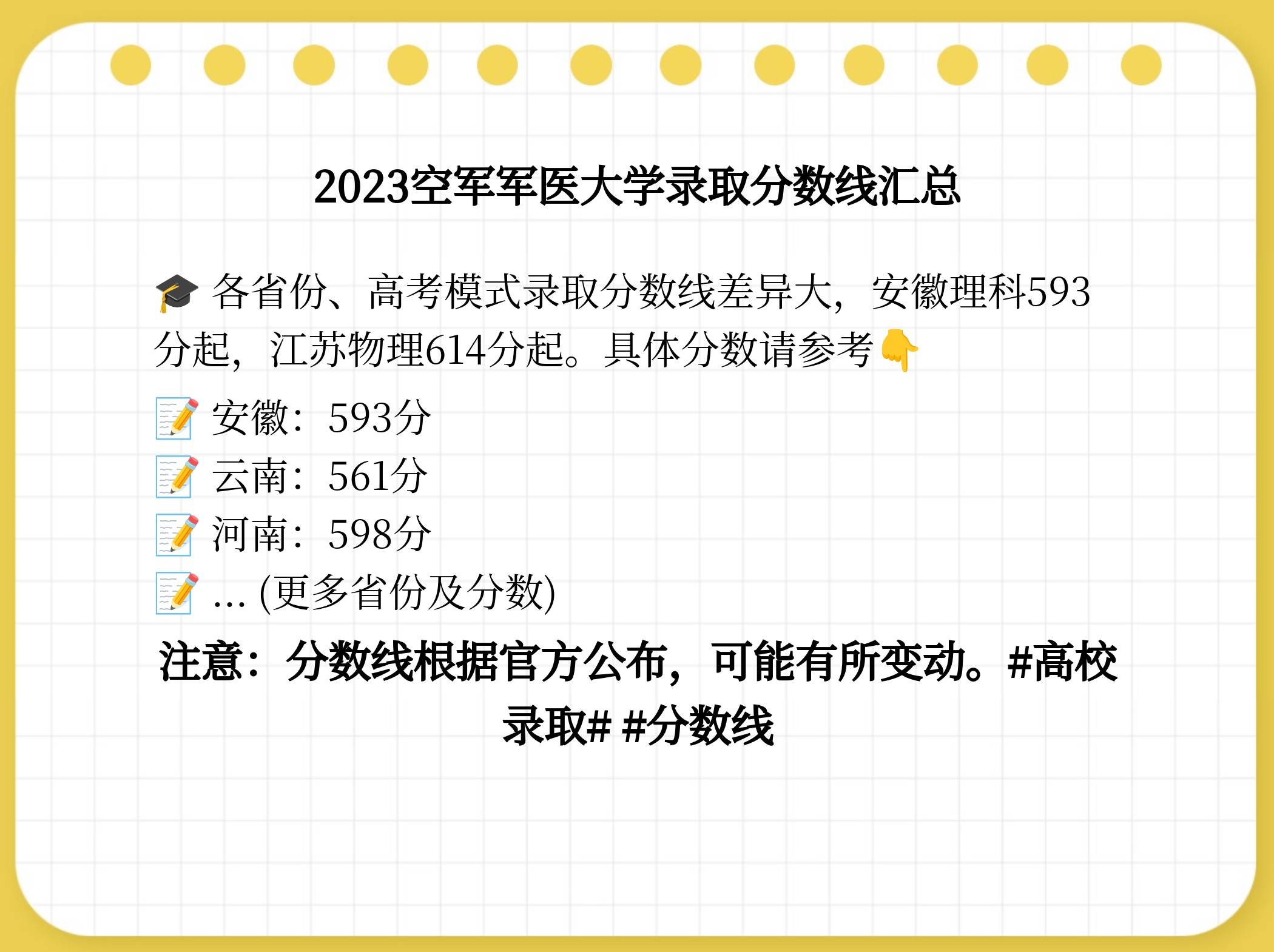 2023空军军医大学录取分数线汇总

🎓 各省份、高考模式录取分数线差异大，安徽理科593分起，江苏物理614分起。具体分数请参考👇

📝 安徽：593分
📝 云南：561分
📝 河南：598分
📝 ... (更多省份及分数)

注意：分数线根据官方公布，可能有所变动。#高校录取# #分数线